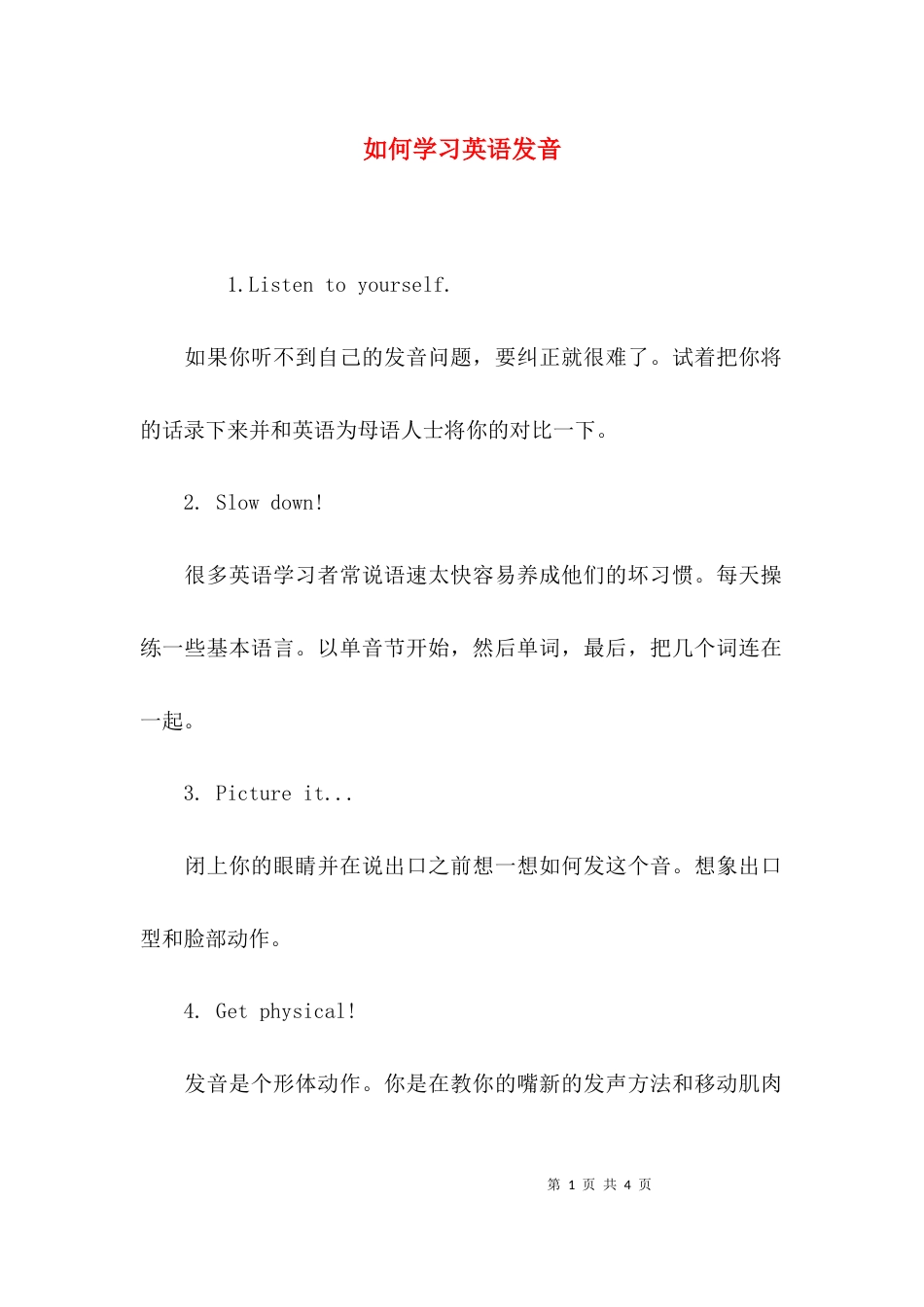 如何学习英语发音

1.Listen to yourself.

如果你听不到自己的发音问题，要纠正就很难了。试着把你将的话录下来并和英语为母语人士将你的对比一下。

2. Slow down!

很多英语学习者常说语速太快容易养成他们的坏习惯。每天操练一些基本语言。以单音节开始，然后单词，最后，把几个词连在一起。

3. Picture it...

闭上你的眼睛并在说出口之前想一想如何发这个音。想象出口型和脸部动作。

4. Get physical!

发音是个形体动作。你是在教你的嘴新的发声方法和移动肌肉

第 1 页 共 4 页